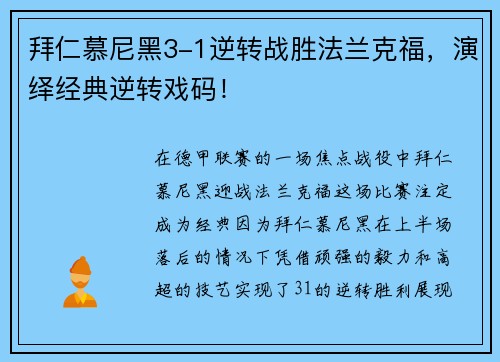 拜仁慕尼黑3-1逆转战胜法兰克福，演绎经典逆转戏码！

在德甲联赛的一场焦点战役中拜仁慕尼黑迎战法兰克福这场比赛注定成为经典因为拜仁慕尼黑在上半场落后的情况下凭借顽强的毅力和高超的技艺实现了31的逆转胜利展现